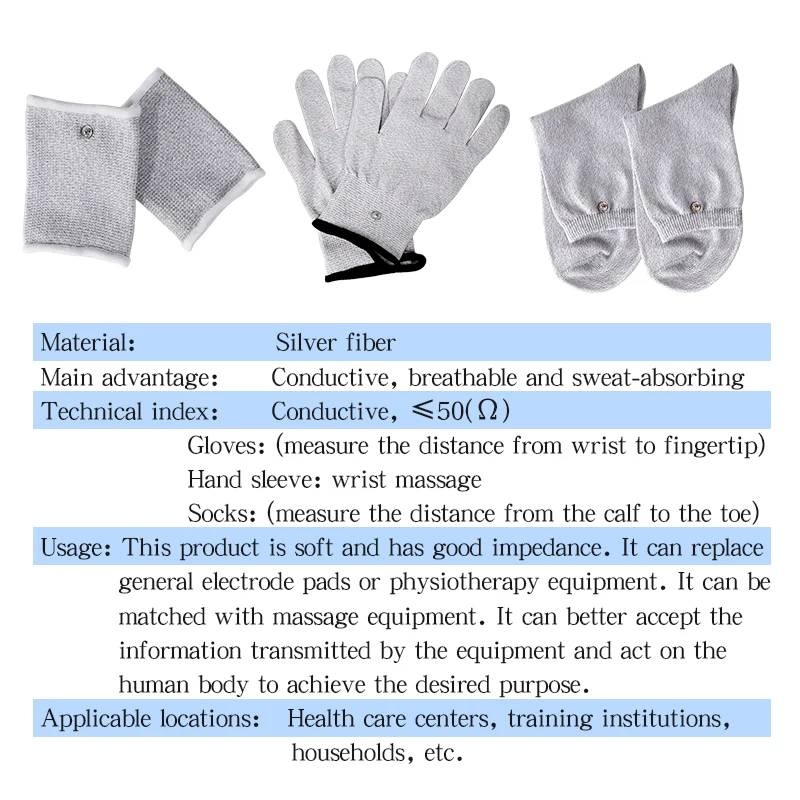 Material: Silver fiber

Main advantage: Conductive, breathable and sweat-absorbing

Technical index: Conductive, $\leqslant 50(\Omega)$

Gloves: (measure the distance from wrist to fingertip)

Hand sleeve: wrist massage

Socks: (measure the distance from the calf to the toe)

Usage: This product is soft and has good impedance. It can replace general electrode pads or physiotherapy equipment. It can be matched with massage equipment. It can better accept the information transmitted by the equipment and act on the human body to achieve the desired purpose.

Applicable locations: Health care centers, training institutions, households, etc.